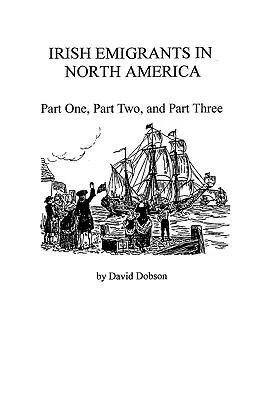 IRISH EMIGRANTS IN NORTH AMERICA

Part One, Part Two, and Part Three

by David Dobson